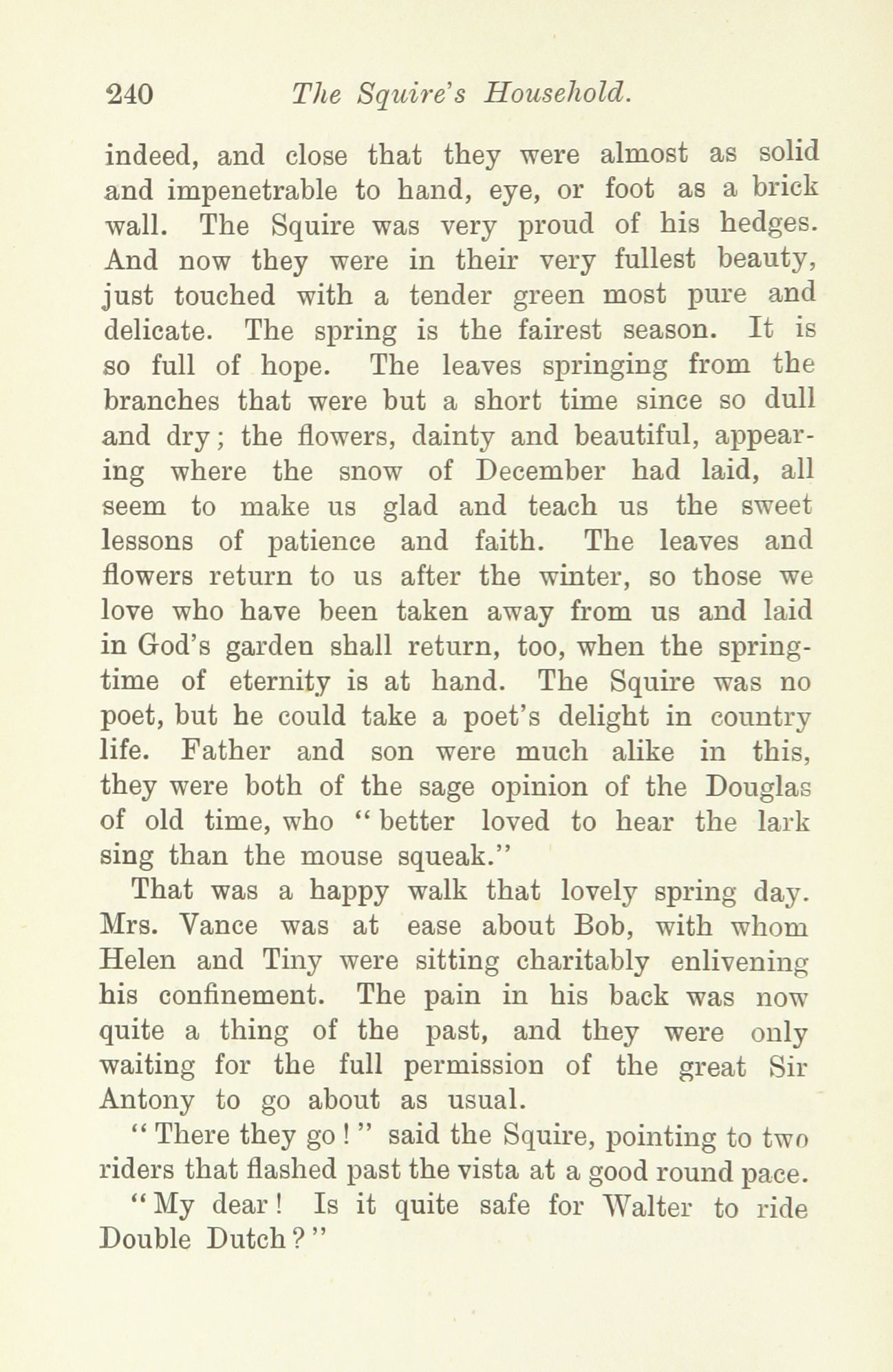 240 The Squire's Household.

indeed, and close that they were almost as solid and impenetrable to hand, eye, or foot as a brick wall. The Squire was very proud of his hedges. And now they were in their very fullest beauty, just touched with a tender green most pure and delicate. The spring is the fairest season. It is so full of hope. The leaves springing from the branches that were but a short time since so dull and dry; the flowers, dainty and beautiful, appearing where the snow of December had laid, all seem to make us glad and teach us the sweet lessons of patience and faith. The leaves and flowers return to us after the winter, so those we love who have been taken away from us and laid in God's garden shall return, too, when the springtime of eternity is at hand. The Squire was no poet, but he could take a poet's delight in country life. Father and son were much alike in this, they were both of the sage opinion of the Douglas of old time, who "better loved to hear the lark sing than the mouse squeak."

That was a happy walk that lovely spring day. Mrs. Vance was at ease about Bob, with whom Helen and Tiny were sitting charitably enlivening his confinement. The pain in his back was now quite a thing of the past, and they were only waiting for the full permission of the great Sir Antony to go about as usual.

"There they go!" said the Squire, pointing to two riders that flashed past the vista at a good round pace.

"My dear! Is it quite safe for Walter to ride Double Dutch?"